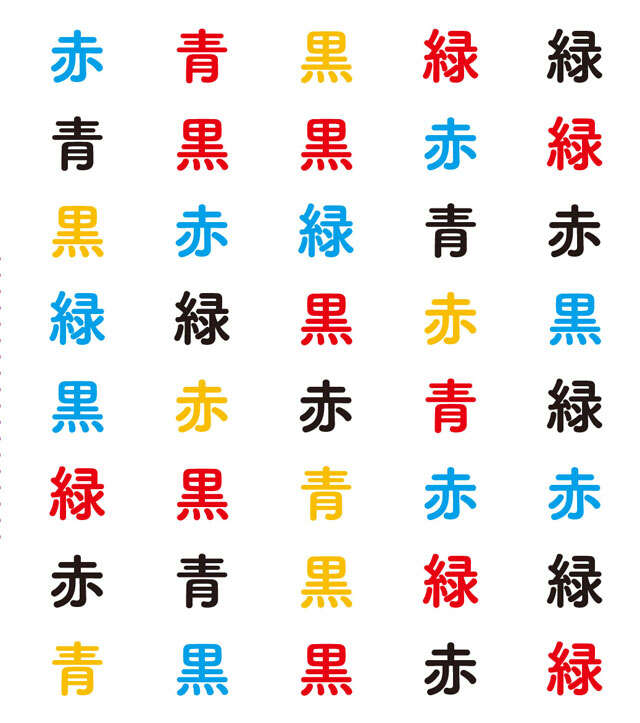 赤 青 黒 緑 緑
青 黒 黒 赤 緑
黒 赤 緑 青 赤
緑 緑 黒 赤 黒
黒 赤 赤 青 緑
緑 黒 青 赤 赤
赤 青 黒 緑 緑
青 黒 黒 赤 緑